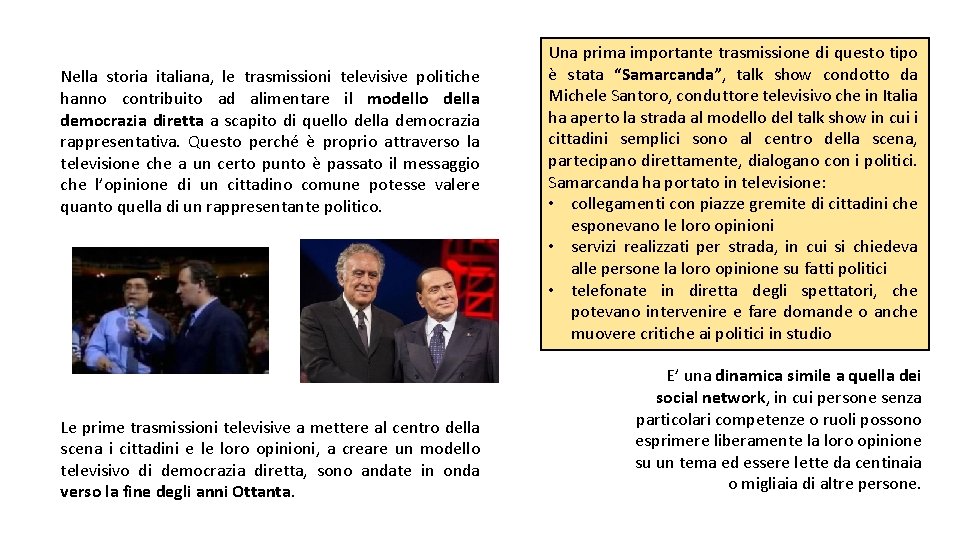 Nella storia italiana, le trasmissioni televisive politiche hanno contribuito ad alimentare il modello della democrazia diretta a scapito di quello della democrazia rappresentativa. Questo perché è proprio attraverso la televisione che a un certo punto è passato il messaggio che l'opinione di un cittadino comune potesse valere quanto quella di un rappresentante politico.

Le prime trasmissioni televisive a mettere al centro della scena i cittadini e le loro opinioni, a creare un modello televisivo di democrazia diretta, sono andate in onda verso la fine degli anni Ottanta.

Una prima importante trasmissione di questo tipo è stata "Samarcanda", talk show condotto da Michele Santoro, conduttore televisivo che in Italia ha aperto la strada al modello del talk show in cui i cittadini semplici sono al centro della scena, partecipano direttamente, dialogano con i politici. Samarcanda ha portato in televisione:
• collegamenti con piazze gremite di cittadini che esponevano le loro opinioni
• servizi realizzati per strada, in cui si chiedeva alle persone la loro opinione su fatti politici
• telefonate in diretta degli spettatori, che potevano intervenire e fare domande o anche muovere critiche ai politici in studio

E' una dinamica simile a quella dei social network, in cui persone senza particolari competenze o ruoli possono esprimere liberamente la loro opinione su un tema ed essere lette da centinaia o migliaia di altre persone.